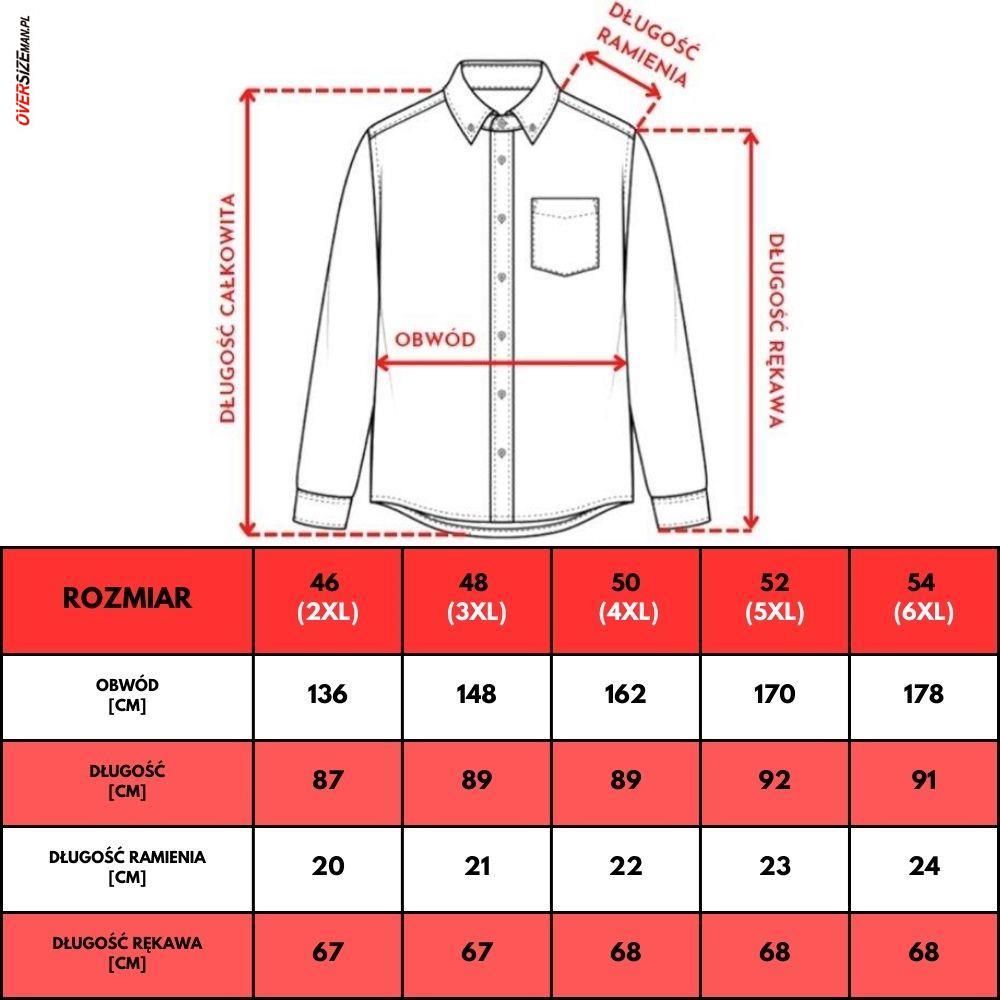 OVERSIZEMAN.PL

DŁUGOŚĆ RAMIENIA

DŁUGOŚĆ CAŁKOWITA

OBWÓD

DŁUGOŚĆ RĘKAWA

| ROZMIAR | 46 (2XL) | 48 (3XL) | 50 (4XL) | 52 (5XL) | 54 (6XL) |
|---|---|---|---|---|---|
| OBWÓD [CM] | 136 | 148 | 162 | 170 | 178 |
| DŁUGOŚĆ [CM] | 87 | 89 | 89 | 92 | 91 |
| DŁUGOŚĆ RAMIENIA [CM] | 20 | 21 | 22 | 23 | 24 |
| DŁUGOŚĆ RĘKAWA [CM] | 67 | 67 | 68 | 68 | 68 |